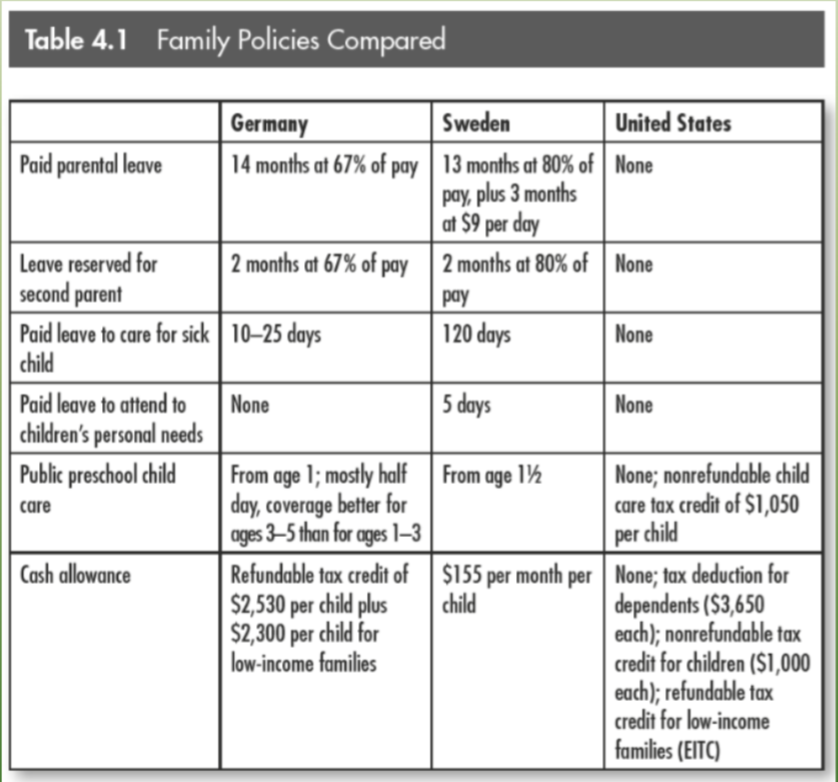 Table 4.1 Family Policies Compared

| | Germany | Sweden | United States |
|---|---|---|---|
| Paid parental leave | 14 months at 67% of pay | 13 months at 80% of pay, plus 3 months at \$9 per day | None |
| Leave reserved for second parent | 2 months at 67% of pay | 2 months at 80% of pay | None |
| Paid leave to care for sick child | 10–25 days | 120 days | None |
| Paid leave to attend to children's personal needs | None | 5 days | None |
| Public preschool child care | From age 1; mostly half day, coverage better for ages 3–5 than for ages 1–3 | From age 1½ | None; nonrefundable child care tax credit of \$1,050 per child |
| Cash allowance | Refundable tax credit of \$2,530 per child plus \$2,300 per child for low-income families | \$155 per month per child | None; tax deduction for dependents (\$3,650 each); nonrefundable tax credit for children (\$1,000 each); refundable tax credit for low-income families (EITC) |